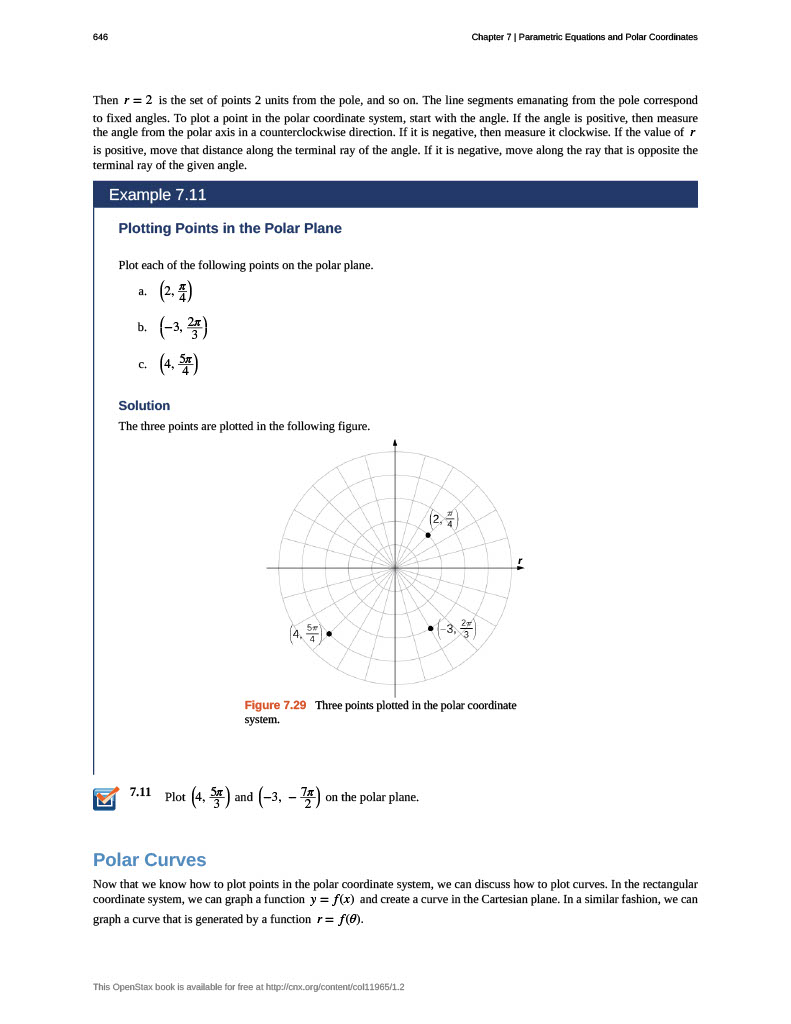 646

Chapter 7 | Parametric Equations and Polar Coordinates

Then $r = 2$ is the set of points 2 units from the pole, and so on. The line segments emanating from the pole correspond to fixed angles. To plot a point in the polar coordinate system, start with the angle. If the angle is positive, then measure the angle from the polar axis in a counterclockwise direction. If it is negative, then measure it clockwise. If the value of $r$ is positive, move that distance along the terminal ray of the angle. If it is negative, move along the ray that is opposite the terminal ray of the given angle.

Example 7.11

Plotting Points in the Polar Plane

Plot each of the following points on the polar plane.

a. $\left(2, \frac{\pi}{4}\right)$

b. $\left(-3, \frac{2\pi}{3}\right)$

c. $\left(4, \frac{5\pi}{4}\right)$

Solution

The three points are plotted in the following figure.

$\left(2, \frac{\pi}{4}\right)$

$r$

$\left(4, \frac{5\pi}{4}\right)$

$\left(-3, \frac{2\pi}{3}\right)$

Figure 7.29 Three points plotted in the polar coordinate system.

7.11 Plot $\left(4, \frac{5\pi}{3}\right)$ and $\left(-3, -\frac{7\pi}{2}\right)$ on the polar plane.

Polar Curves

Now that we know how to plot points in the polar coordinate system, we can discuss how to plot curves. In the rectangular coordinate system, we can graph a function $y = f(x)$ and create a curve in the Cartesian plane. In a similar fashion, we can graph a curve that is generated by a function $r = f(\theta)$.

This OpenStax book is available for free at http://cnx.org/content/col11965/1.2